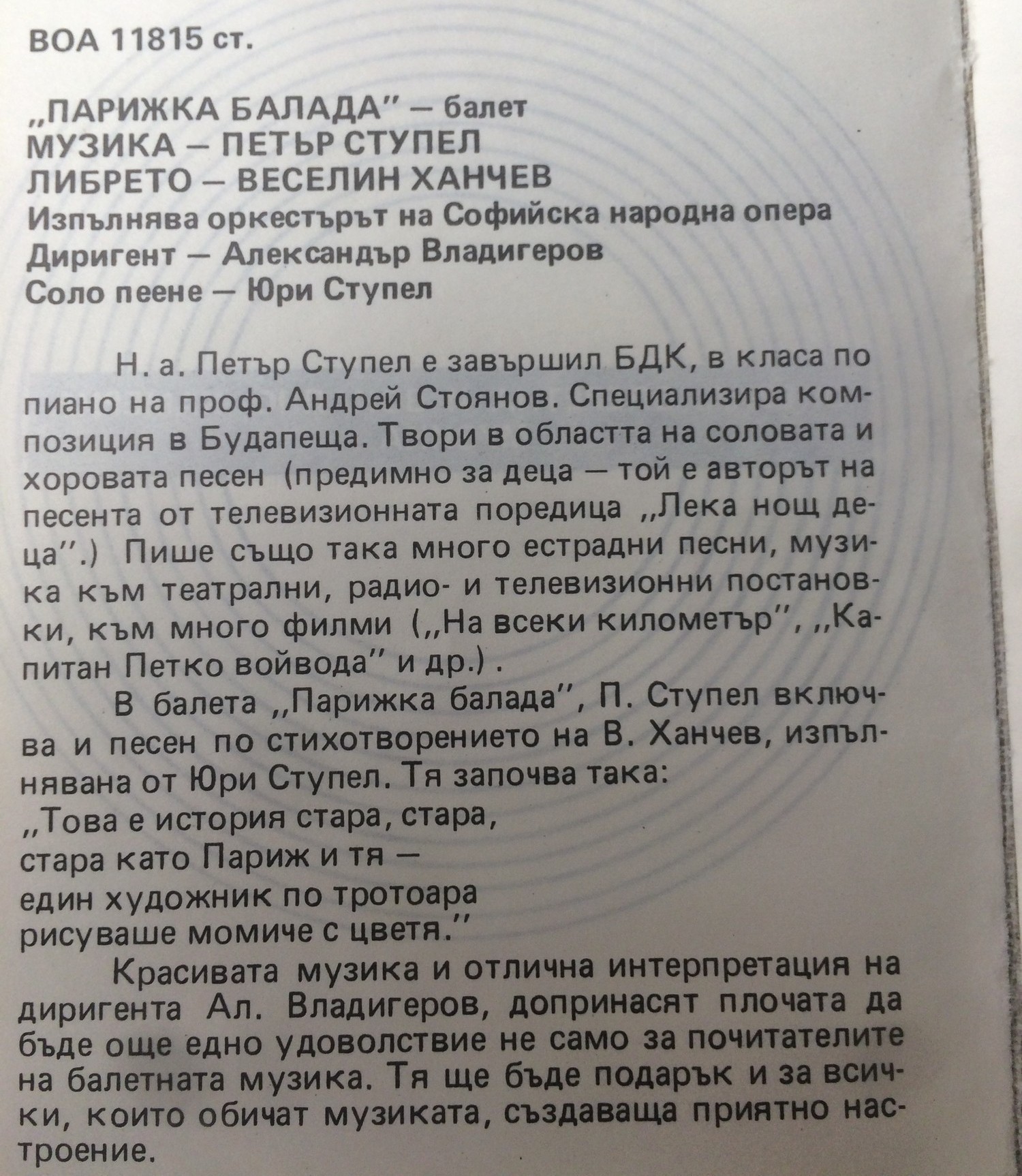 ВОА 11815 ст.

„ПАРИЖКА БАЛАДА" — балет
МУЗИКА — ПЕТЬР СТУПЕЛ
ЛИБРЕТО — ВЕСЕЛИН ХАНЧЕВ
Изпълнява оркестърът на Софийска народна опера
Диригент — Александър Владигеров
Соло пеене — Юри Ступел

Н. а. Петър Ступел е завършил БДК, в класа по пиано на проф. Андрей Стоянов. Специализира композиция в Будапеща. Твори в областта на соловата и хоровата песен (предимно за деца — той е авторът на песента от телевизионната поредица „Лека нощ деца".) Пише също така много естрадни песни, музика към театрални, радио- и телевизионни постановки, към много филми („На всеки километър", „Капитан Петко войвода" и др.).

В балета „Парижка балада", П. Ступел включва и песен по стихотворението на В. Ханчев, изпълнявана от Юри Ступел. Тя започва така:
„Това е история стара, стара,
стара като Париж и тя —
един художник по тротоара
рисуваше момиче с цветя."

Красивата музика и отлична интерпретация на диригента Ал. Владигеров, допринасят плочата да бъде още едно удоволствие не само за почитателите на балетната музика. Тя ще бъде подарък и за всички, които обичат музиката, създаваща приятно настроение.